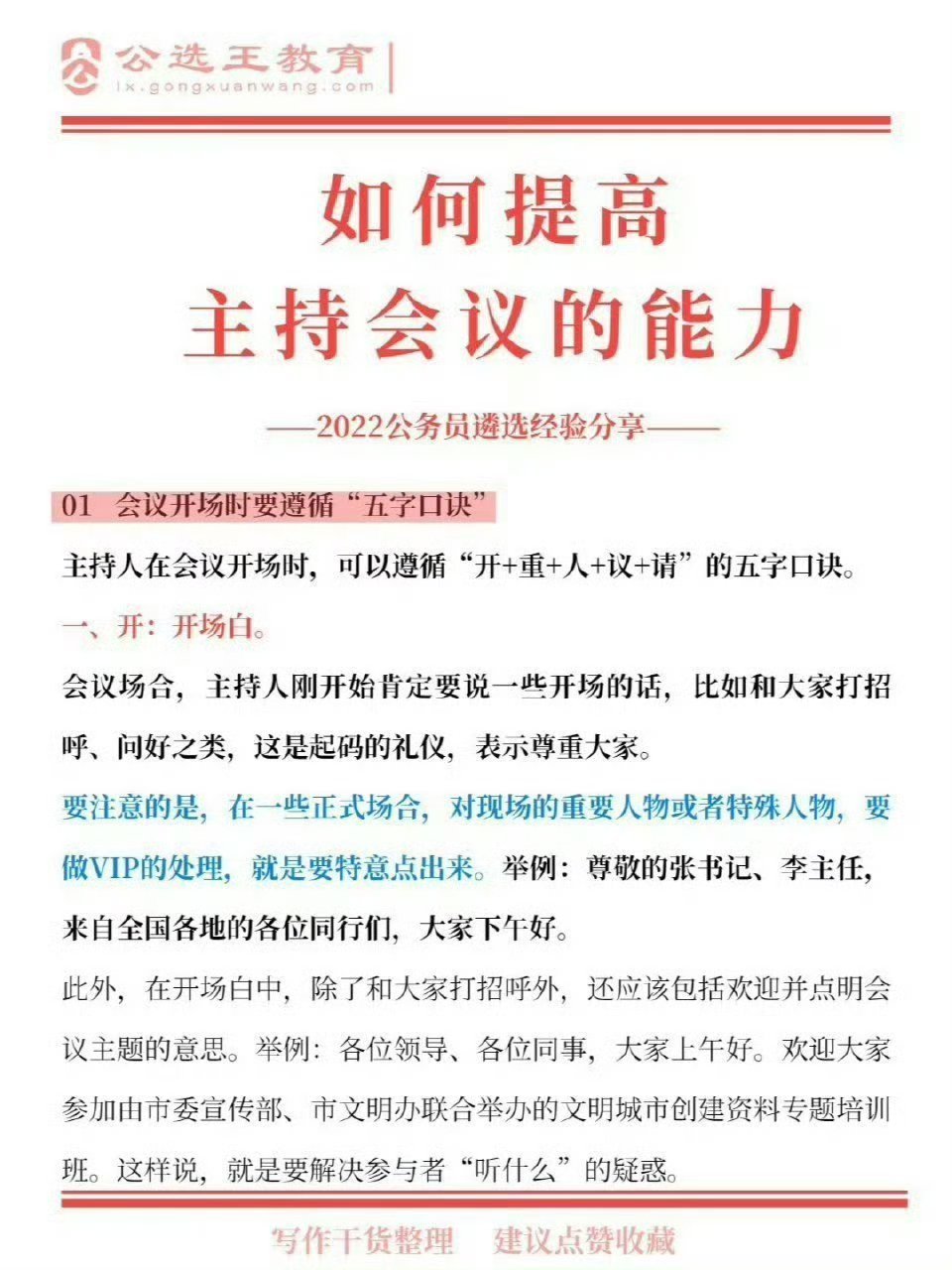 公选王教育
lx.gongxuanwang.com

如何提高
主持会议的能力

——2022公务员遴选经验分享——

01 会议开场时要遵循“五字口诀”

主持人在会议开场时，可以遵循“开+重+人+议+请”的五字口诀。

一、开：开场白。

会议场合，主持人刚开始肯定要说一些开场的话，比如和大家打招呼、问好之类，这是起码的礼仪，表示尊重大家。

要注意的是，在一些正式场合，对现场的重要人物或者特殊人物，要做VIP的处理，就是要特意点出来。举例：尊敬的张书记、李主任，来自全国各地的各位同行们，大家下午好。

此外，在开场白中，除了和大家打招呼外，还应该包括欢迎并点明会议主题的意思。举例：各位领导、各位同事，大家上午好。欢迎大家参加由市委宣传部、市文明办联合举办的文明城市创建资料专题培训班。这样说，就是要解决参与者“听什么”的疑惑。

写作干货整理 建议点赞收藏